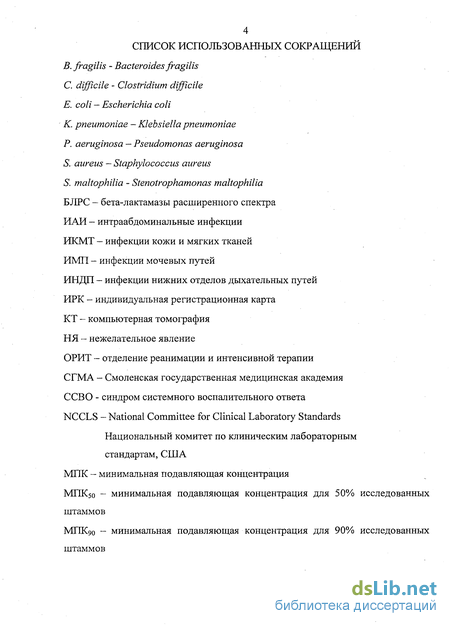 4

СПИСОК ИСПОЛЬЗОВАННЫХ СОКРАЩЕНИЙ

B. fragilis - Bacteroides fragilis

C. difficile - Clostridium difficile

E. coli – Escherichia coli

K. pneumoniae – Klebsiella pneumoniae

P. aeruginosa – Pseudomonas aeruginosa

S. aureus – Staphylococcus aureus

S. maltophilia - Stenotrophamonas maltophilia

БЛРС – бета-лактамазы расширенного спектра

ИАИ – интраабдоминальные инфекции

ИКМТ – инфекции кожи и мягких тканей

ИМП – инфекции мочевых путей

ИНДП – инфекции нижних отделов дыхательных путей

ИРК – индивидуальная регистрационная карта

КТ – компьютерная томография

НЯ – нежелательное явление

ОРИТ – отделение реанимации и интенсивной терапии

СГМА – Смоленская государственная медицинская академия

ССВО - синдром системного воспалительного ответа

NCCLS – National Committee for Clinical Laboratory Standards

Национальный комитет по клиническим лабораторным стандартам, США

МПК – минимальная подавляющая концентрация

МПК$_{50}$ – минимальная подавляющая концентрация для 50% исследованных штаммов

МПК$_{90}$ – минимальная подавляющая концентрация для 90% исследованных штаммов

dsLib.net
библиотека диссертаций